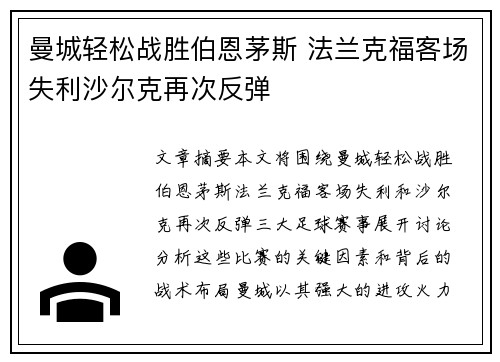 曼城轻松战胜伯恩茅斯 法兰克福客场失利沙尔克再次反弹

文章摘要本文将围绕曼城轻松战胜伯恩茅斯法兰克福客场失利和沙尔克再次反弹三大足球赛事展开讨论分析这些比赛的关键因素和背后的战术布局曼城以其强大的进攻火力